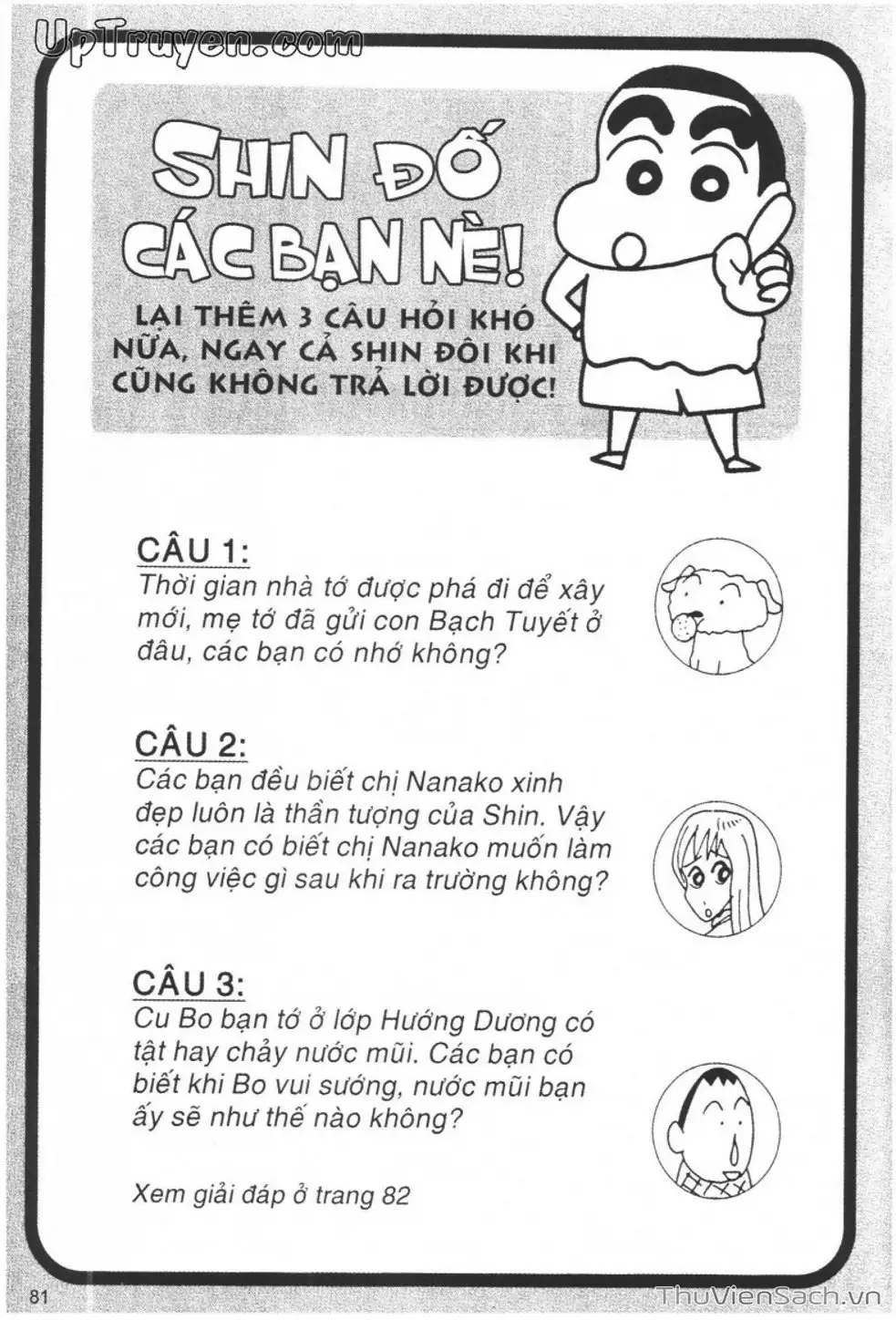 UpTruyen.com

SHIN ĐỐ CÁC BẠN NÈ!

LẠI THÊM 3 CÂU HỎI KHÓ NỮA, NGAY CẢ SHIN ĐÔI KHI CŨNG KHÔNG TRẢ LỜI ĐƯỢC!

CÂU 1:
Thời gian nhà tớ được phá đi để xây mới, mẹ tớ đã gửi con Bạch Tuyết ở đâu, các bạn có nhớ không?

CÂU 2:
Các bạn đều biết chị Nanako xinh đẹp luôn là thần tượng của Shin. Vậy các bạn có biết chị Nanako muốn làm công việc gì sau khi ra trường không?

CÂU 3:
Cu Bo bạn tớ ở lớp Hướng Dương có tật hay chảy nước mũi. Các bạn có biết khi Bo vui sướng, nước mũi bạn ấy sẽ như thế nào không?

Xem giải đáp ở trang 82

81

ThuVienSach.vn